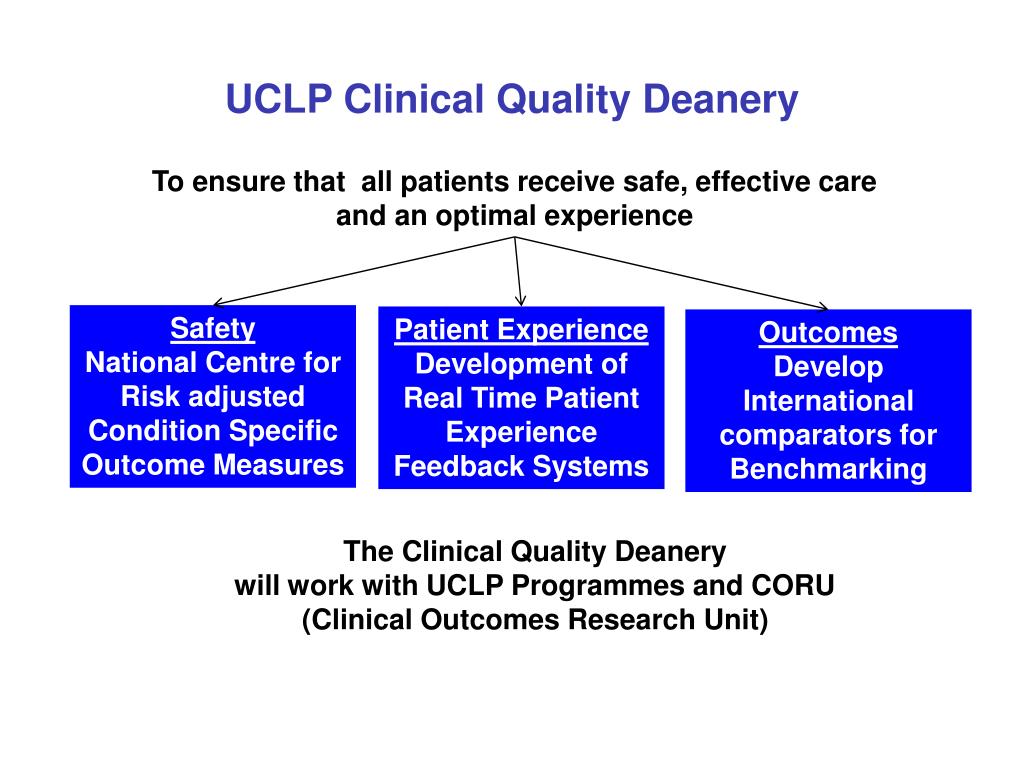 UCLP Clinical Quality Deanery

To ensure that all patients receive safe, effective care and an optimal experience

Safety
National Centre for Risk adjusted Condition Specific Outcome Measures

Patient Experience
Development of Real Time Patient Experience Feedback Systems

Outcomes
Develop International comparators for Benchmarking

The Clinical Quality Deanery will work with UCLP Programmes and CORU (Clinical Outcomes Research Unit)